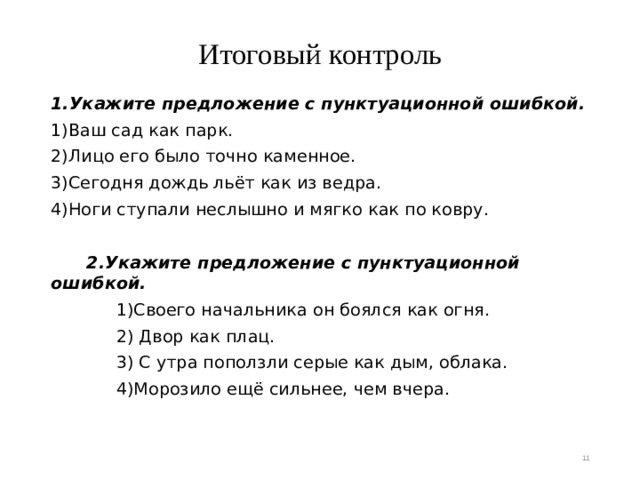 Итоговый контроль

1.Укажите предложение с пунктуационной ошибкой.

1)Ваш сад как парк.

2)Лицо его было точно каменное.

3)Сегодня дождь льёт как из ведра.

4)Ноги ступали неслышно и мягко как по ковру.

2.Укажите предложение с пунктуационной ошибкой.

1)Своего начальника он боялся как огня.

2) Двор как плац.

3) С утра поползли серые как дым, облака.

4)Морозило ещё сильнее, чем вчера.

11